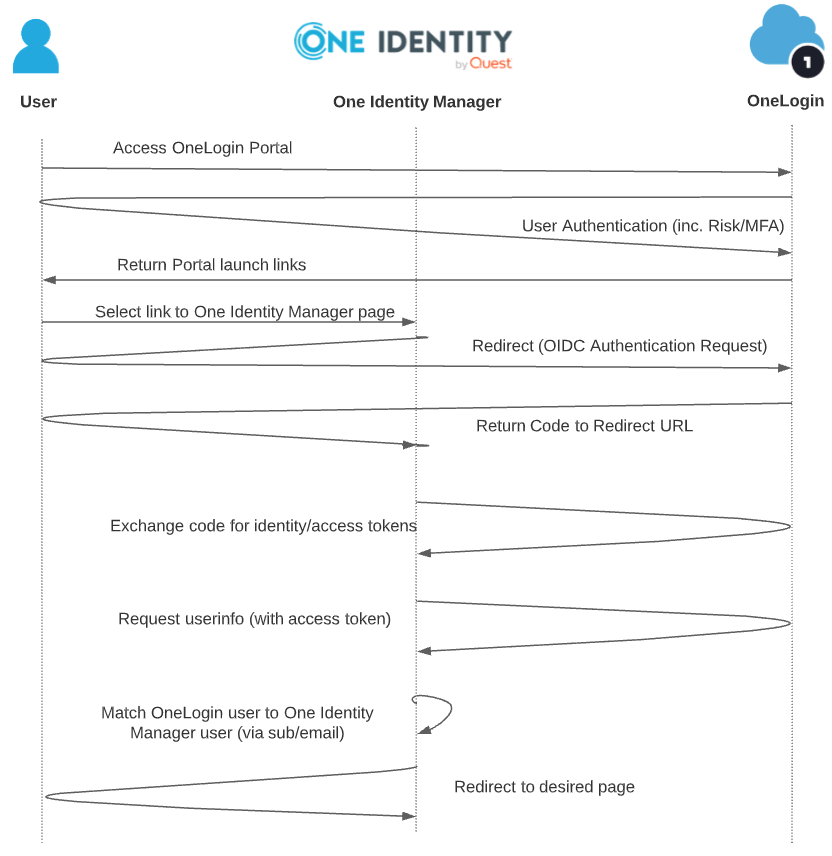 ONE IDENTITY
by Quest

1

User

One Identity Manager

OneLogin

Access OneLogin Portal

User Authentication (inc. Risk/MFA)

Return Portal launch links

Select link to One Identity Manager page

Redirect (OIDC Authentication Request)

Return Code to Redirect URL

Exchange code for identity/access tokens

Request userinfo (with access token)

Match OneLogin user to One Identity Manager user (via sub/email)

Redirect to desired page